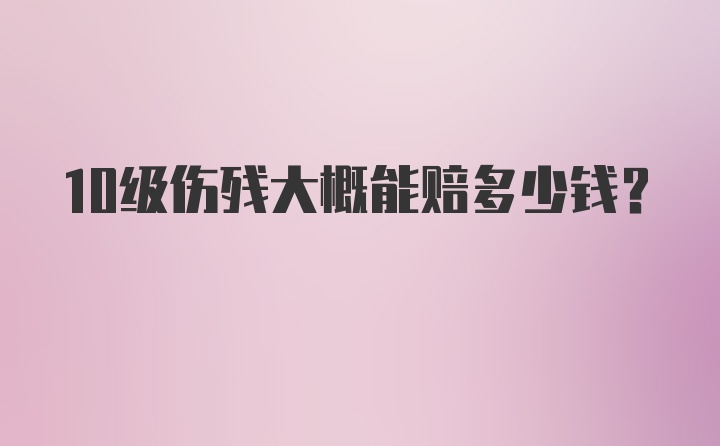 10级伤残大概能赔多少钱？